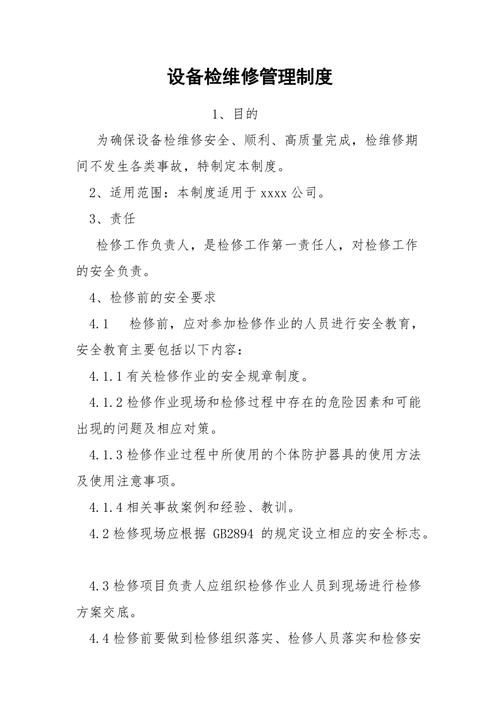 设备检维修管理制度

1、目的

为确保设备检维修安全、顺利、高质量完成，检维修期间不发生各类事故，特制定本制度。

2、适用范围：本制度适用于 xxxx 公司。

3、责任

检修工作负责人，是检修工作第一责任人，对检修工作的安全负责。

4、检修前的安全要求

4.1　检修前，应对参加检修作业的人员进行安全教育，安全教育主要包括以下内容：

4.1.1 有关检修作业的安全规章制度。

4.1.2 检修作业现场和检修过程中存在的危险因素和可能出现的问题及相应对策。

4.1.3 检修作业过程中所使用的个体防护器具的使用方法及使用注意事项。

4.1.4 相关事故案例和经验、教训。

4.2 检修现场应根据 GB2894 的规定设立相应的安全标志。

4.3 检修项目负责人应组织检修作业人员到现场进行检修方案交底。

4.4 检修前要做到检修组织落实、检修人员落实和检修安